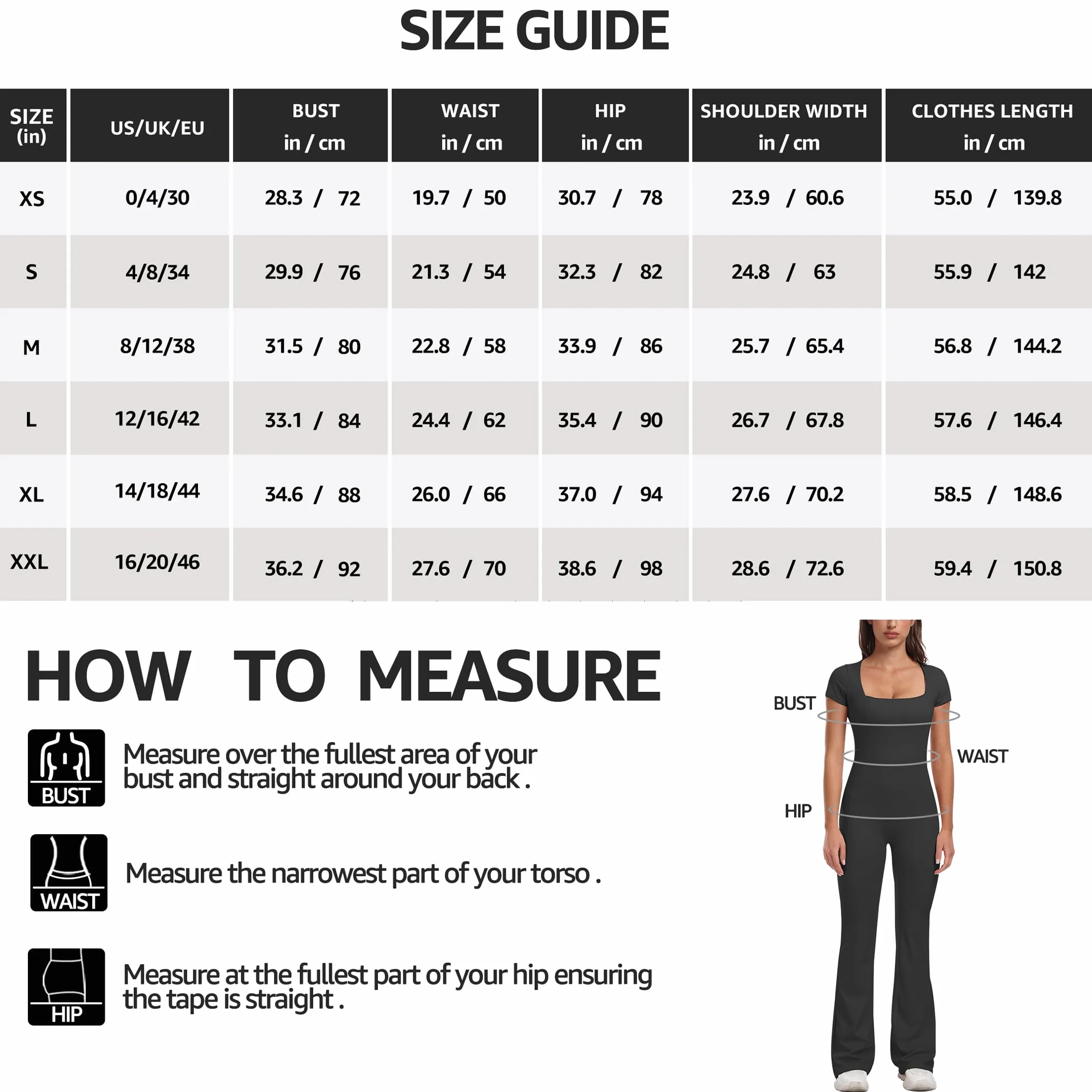 SIZE GUIDE

| SIZE (in) | US/UK/EU | BUST in / cm | WAIST in / cm | HIP in / cm | SHOULDER WIDTH in / cm | CLOTHES LENGTH in / cm |
|---|---|---|---|---|---|---|
| XS | 0/4/30 | 28.3 / 72 | 19.7 / 50 | 30.7 / 78 | 23.9 / 60.6 | 55.0 / 139.8 |
| S | 4/8/34 | 29.9 / 76 | 21.3 / 54 | 32.3 / 82 | 24.8 / 63 | 55.9 / 142 |
| M | 8/12/38 | 31.5 / 80 | 22.8 / 58 | 33.9 / 86 | 25.7 / 65.4 | 56.8 / 144.2 |
| L | 12/16/42 | 33.1 / 84 | 24.4 / 62 | 35.4 / 90 | 26.7 / 67.8 | 57.6 / 146.4 |
| XL | 14/18/44 | 34.6 / 88 | 26.0 / 66 | 37.0 / 94 | 27.6 / 70.2 | 58.5 / 148.6 |
| XXL | 16/20/46 | 36.2 / 92 | 27.6 / 70 | 38.6 / 98 | 28.6 / 72.6 | 59.4 / 150.8 |

HOW TO MEASURE

BUST
Measure over the fullest area of your bust and straight around your back .

WAIST
Measure the narrowest part of your torso .

HIP
Measure at the fullest part of your hip ensuring the tape is straight .

BUST
WAIST
HIP